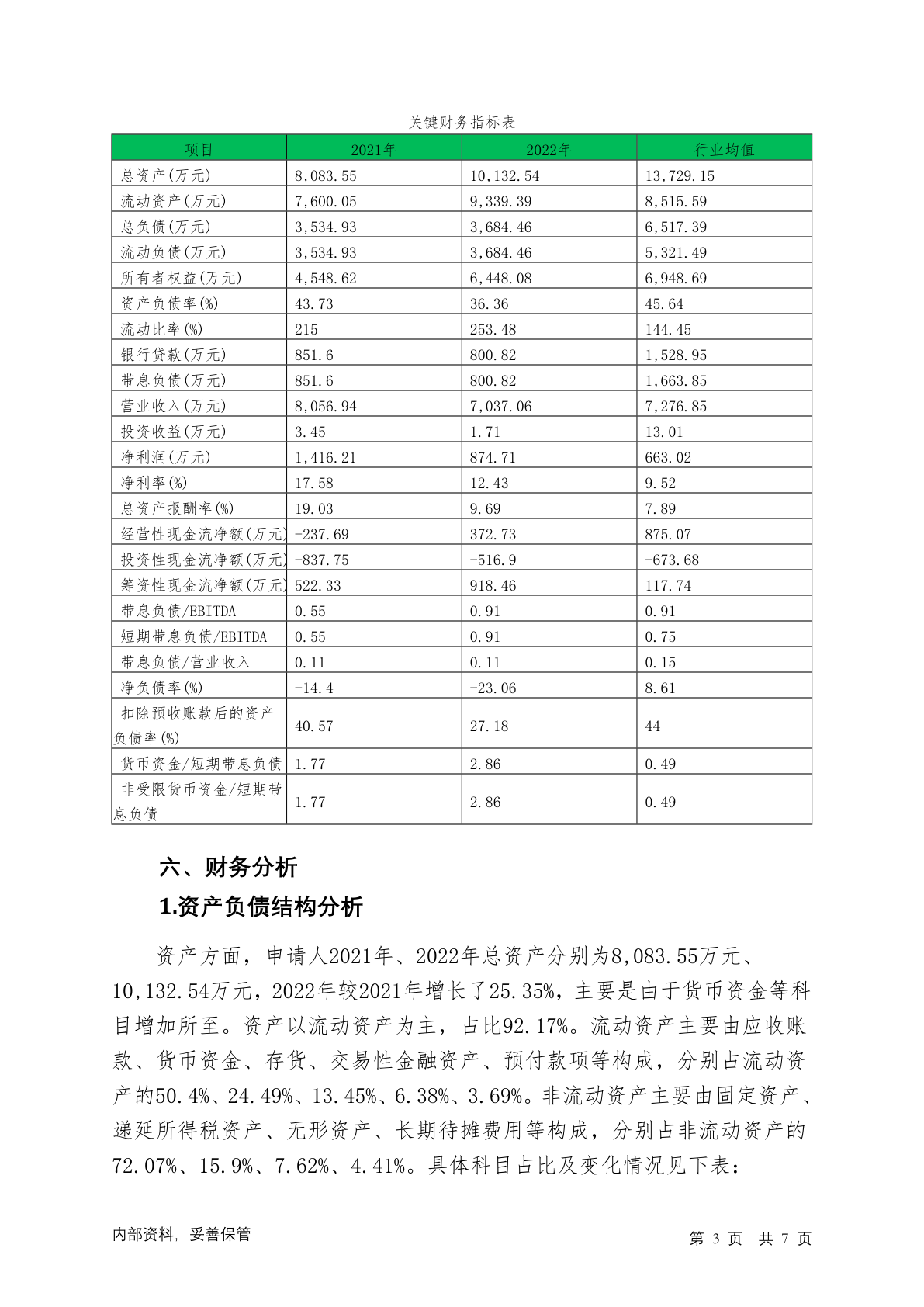 关键财务指标表

| 项目 | 2021年 | 2022年 | 行业均值 |
|---|---|---|---|
| 总资产(万元) | 8,083.55 | 10,132.54 | 13,729.15 |
| 流动资产(万元) | 7,600.05 | 9,339.39 | 8,515.59 |
| 总负债(万元) | 3,534.93 | 3,684.46 | 6,517.39 |
| 流动负债(万元) | 3,534.93 | 3,684.46 | 5,321.49 |
| 所有者权益(万元) | 4,548.62 | 6,448.08 | 6,948.69 |
| 资产负债率(%) | 43.73 | 36.36 | 45.64 |
| 流动比率(%) | 215 | 253.48 | 144.45 |
| 银行贷款(万元) | 851.6 | 800.82 | 1,528.95 |
| 带息负债(万元) | 851.6 | 800.82 | 1,663.85 |
| 营业收入(万元) | 8,056.94 | 7,037.06 | 7,276.85 |
| 投资收益(万元) | 3.45 | 1.71 | 13.01 |
| 净利润(万元) | 1,416.21 | 874.71 | 663.02 |
| 净利率(%) | 17.58 | 12.43 | 9.52 |
| 总资产报酬率(%) | 19.03 | 9.69 | 7.89 |
| 经营性现金流净额(万元) | -237.69 | 372.73 | 875.07 |
| 投资性现金流净额(万元) | -837.75 | -516.9 | -673.68 |
| 筹资性现金流净额(万元) | 522.33 | 918.46 | 117.74 |
| 带息负债/EBITDA | 0.55 | 0.91 | 0.91 |
| 短期带息负债/EBITDA | 0.55 | 0.91 | 0.75 |
| 带息负债/营业收入 | 0.11 | 0.11 | 0.15 |
| 净负债率(%) | -14.4 | -23.06 | 8.61 |
| 扣除预收账款后的资产负债率(%) | 40.57 | 27.18 | 44 |
| 货币资金/短期带息负债 | 1.77 | 2.86 | 0.49 |
| 非受限货币资金/短期带息负债 | 1.77 | 2.86 | 0.49 |

六、财务分析

1.资产负债结构分析

资产方面，申请人2021年、2022年总资产分别为8,083.55万元、10,132.54万元，2022年较2021年增长了25.35%，主要是由于货币资金等科目增加所至。资产以流动资产为主，占比92.17%。流动资产主要由应收账款、货币资金、存货、交易性金融资产、预付款项等构成，分别占流动资产的50.4%、24.49%、13.45%、6.38%、3.69%。非流动资产主要由固定资产、递延所得税资产、无形资产、长期待摊费用等构成，分别占非流动资产的72.07%、15.9%、7.62%、4.41%。具体科目占比及变化情况见下表：

内部资料，妥善保管

第 3 页 共 7 页